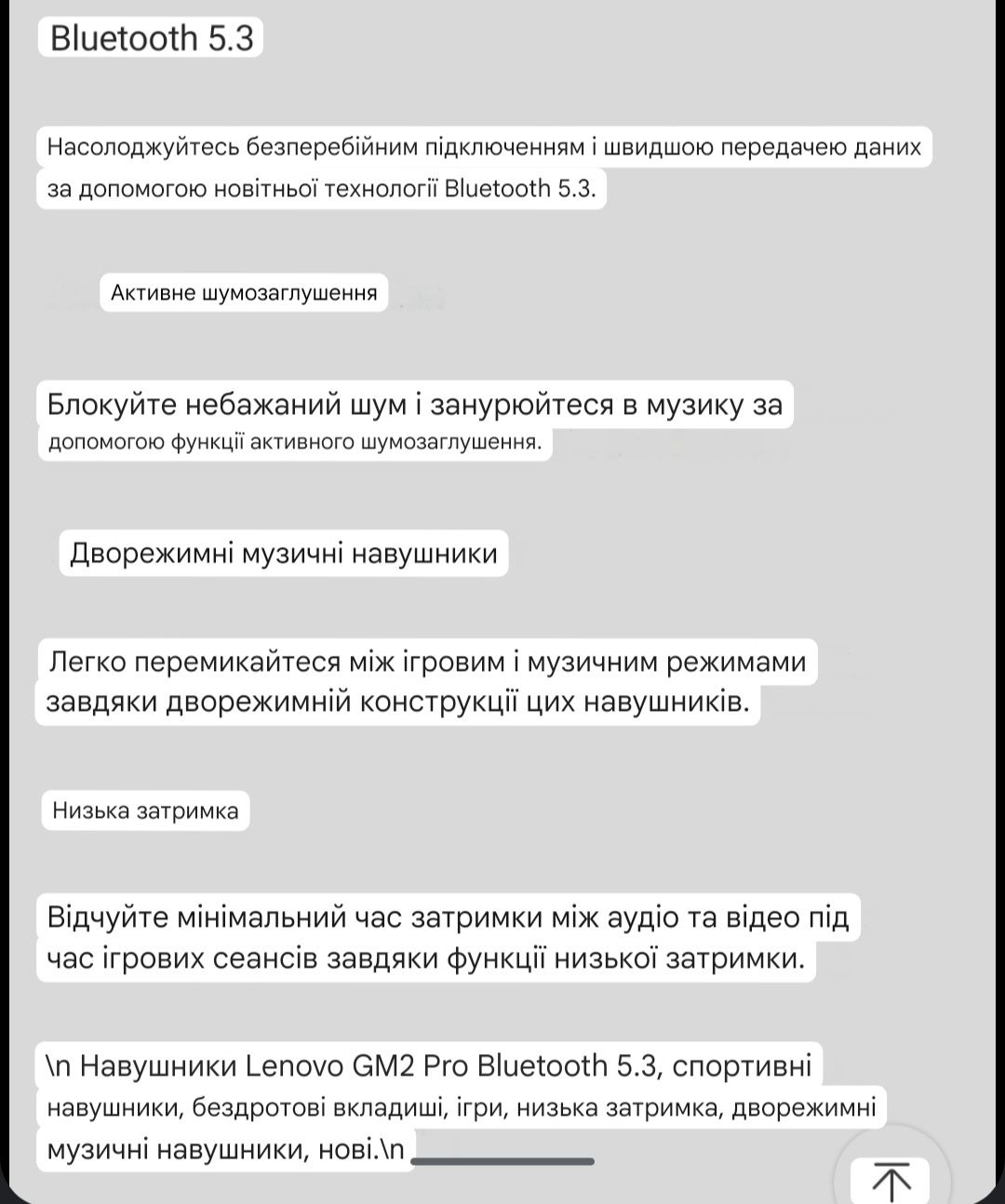 Bluetooth 5.3

Насолоджуйтесь безперебійним підключенням і швидшою передачею даних за допомогою новітньої технології Bluetooth 5.3.

Активне шумозаглушення

Блокуйте небажаний шум і занурюйтеся в музику за допомогою функції активного шумозаглушення.

Дворежимні музичні навушники

Легко перемикайтеся між ігровим і музичним режимами завдяки дворежимній конструкції цих навушників.

Низька затримка

Відчуйте мінімальний час затримки між аудіо та відео під час ігрових сеансів завдяки функції низької затримки.

\n Навушники Lenovo GM2 Pro Bluetooth 5.3, спортивні навушники, бездротові вкладиші, ігри, низька затримка, дворежимні музичні навушники, нові.\n